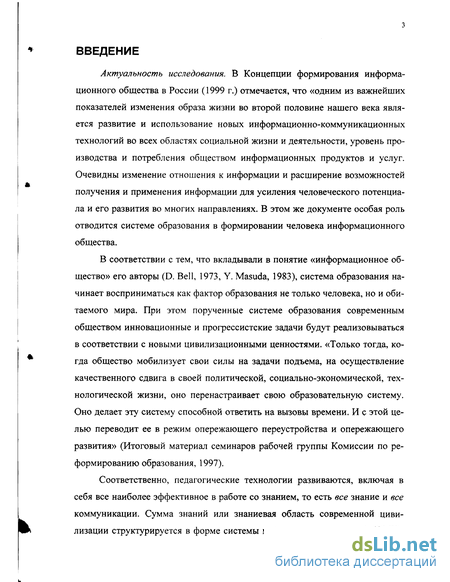 3

ВВЕДЕНИЕ

Актуальность исследования. В Концепции формирования информационного общества в России (1999 г.) отмечается, что «одним из важнейших показателей изменения образа жизни во второй половине нашего века является развитие и использование новых информационно-коммуникационных технологий во всех областях социальной жизни и деятельности, уровень производства и потребления обществом информационных продуктов и услуг. Очевидны изменение отношения к информации и расширение возможностей получения и применения информации для усиления человеческого потенциала и его развития во многих направлениях. В этом же документе особая роль отводится системе образования в формировании человека информационного общества.

В соответствии с тем, что вкладывали в понятие «информационное общество» его авторы (D. Bell, 1973, Y. Masuda, 1983), система образования начинает восприниматься как фактор образования не только человека, но и обитаемого мира. При этом порученные системе образования современным обществом инновационные и прогрессистские задачи будут реализовываться в соответствии с новыми цивилизационными ценностями. «Только тогда, когда общество мобилизует свои силы на задачи подъема, на осуществление качественного сдвига в своей политической, социально-экономической, технологической жизни, оно перенастраивает свою образовательную систему. Оно делает эту систему способной ответить на вызовы времени. И с этой целью переводит ее в режим опережающего переустройства и опережающего развития» (Итоговый материал семинаров рабочей группы Комиссии по реформированию образования, 1997).

Соответственно, педагогические технологии развиваются, включая в себя все наиболее эффективное в работе со знанием, то есть все знание и все коммуникации. Сумма знаний или знаниевая область современной цивилизации структурируется в форме системы :

dsLib.net
библиотека диссертаций